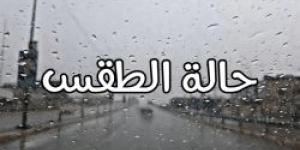 حالة الطقس